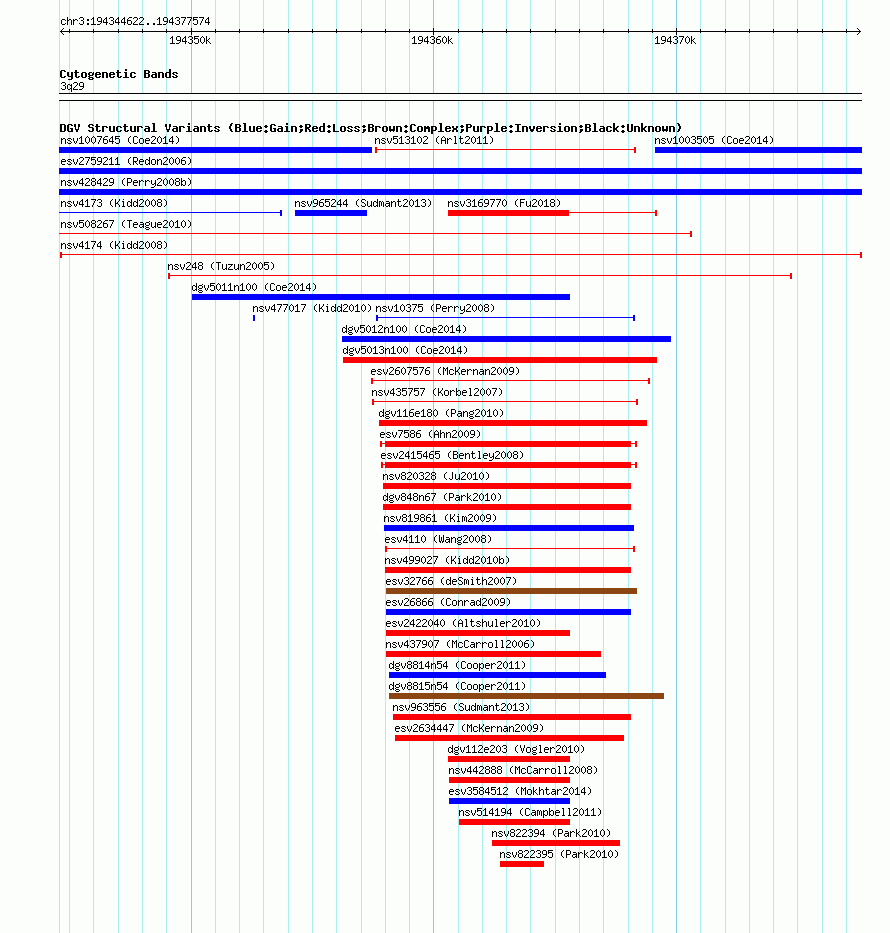 chr3:194344622..194377574

194350k

194360k

194370k

Cytogenetic Bands
3q29

DGV Structural Variants (Blue:Gain;Red:Loss;Brown:Complex;Purple:Inversion;Black:Unknown)

nsv1007645 (Coe2014)

nsv513102 (Arlt2011)

nsv1003505 (Coe2014)

esv2759211 (Redon2006)

nsv428429 (Perry2008b)

nsv4173 (Kidd2008)

nsv965244 (Sudmant2013)

nsv3169770 (Fu2018)

nsv508267 (Teague2010)

nsv4174 (Kidd2008)

nsv248 (Tuzun2005)

dgv5011n100 (Coe2014)

nsv477017 (Kidd2010)

nsv10375 (Perry2008)

dgv5012n100 (Coe2014)

dgv5013n100 (Coe2014)

esv2607576 (McKernan2009)

nsv435757 (Korbel2007)

dgv116e180 (Pang2010)

esv7586 (Ahn2009)

esv2415465 (Bentley2008)

nsv820328 (Ju2010)

dgv848n67 (Park2010)

nsv819861 (Kim2009)

esv4110 (Wang2008)

nsv499027 (Kidd2010b)

esv32766 (deSmith2007)

esv26866 (Conrad2009)

esv2422040 (Altshuler2010)

nsv437907 (McCarroll2006)

dgv8814n54 (Cooper2011)

dgv8815n54 (Cooper2011)

nsv963556 (Sudmant2013)

esv2634447 (McKernan2009)

dgv112e203 (Vogler2010)

nsv442888 (McCarroll2008)

esv3584512 (Mokhtar2014)

nsv514194 (Campbell2011)

nsv822394 (Park2010)

nsv822395 (Park2010)